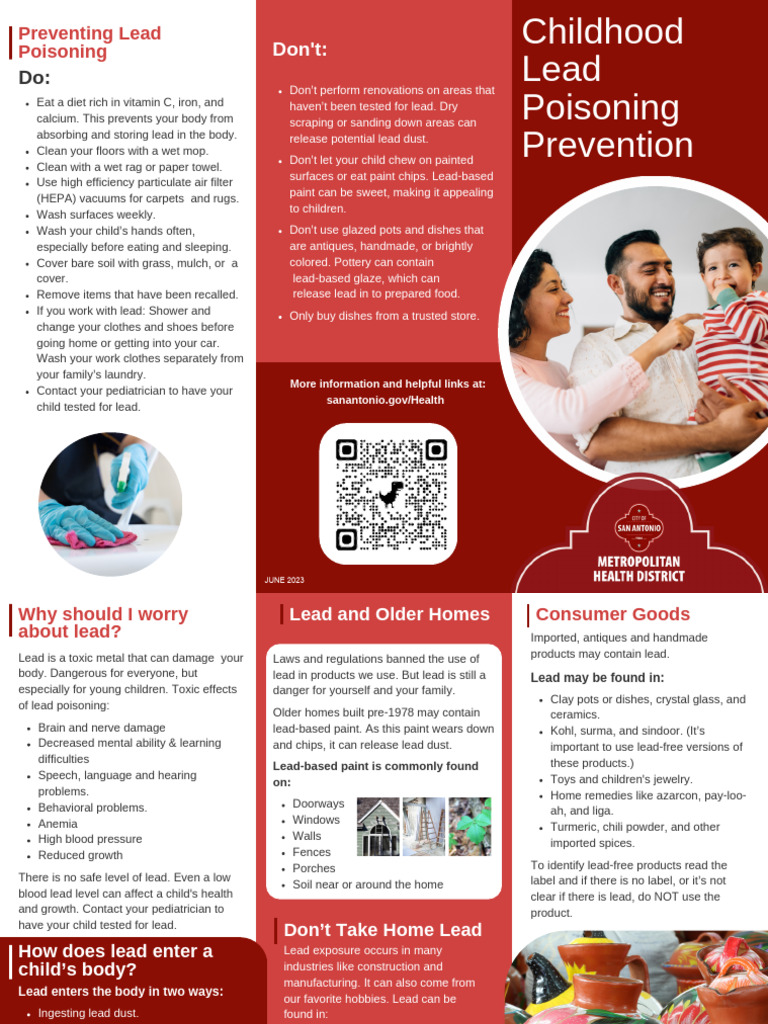 Preventing Lead Poisoning

Do:

- Eat a diet rich in vitamin C, iron, and calcium. This prevents your body from absorbing and storing lead in the body.
- Clean your floors with a wet mop.
- Clean with a wet rag or paper towel.
- Use high efficiency particulate air filter (HEPA) vacuums for carpets and rugs.
- Wash surfaces weekly.
- Wash your child's hands often, especially before eating and sleeping.
- Cover bare soil with grass, mulch, or a cover.
- Remove items that have been recalled.
- If you work with lead: Shower and change your clothes and shoes before going home or getting into your car. Wash your work clothes separately from your family's laundry.
- Contact your pediatrician to have your child tested for lead.

Don't:

- Don't perform renovations on areas that haven't been tested for lead. Dry scraping or sanding down areas can release potential lead dust.
- Don't let your child chew on painted surfaces or eat paint chips. Lead-based paint can be sweet, making it appealing to children.
- Don't use glazed pots and dishes that are antiques, handmade, or brightly colored. Pottery can contain lead-based glaze, which can release lead in to prepared food.
- Only buy dishes from a trusted store.

More information and helpful links at: sanantonio.gov/Health

JUNE 2023

Childhood Lead Poisoning Prevention

CITY OF SAN ANTONIO

METROPOLITAN HEALTH DISTRICT

Why should I worry about lead?

Lead is a toxic metal that can damage your body. Dangerous for everyone, but especially for young children. Toxic effects of lead poisoning:

- Brain and nerve damage
- Decreased mental ability & learning difficulties
- Speech, language and hearing problems.
- Behavioral problems.
- Anemia
- High blood pressure
- Reduced growth

There is no safe level of lead. Even a low blood lead level can affect a child's health and growth. Contact your pediatrician to have your child tested for lead.

How does lead enter a child's body?

Lead enters the body in two ways:

- Ingesting lead dust.

Lead and Older Homes

Laws and regulations banned the use of lead in products we use. But lead is still a danger for yourself and your family.

Older homes built pre-1978 may contain lead-based paint. As this paint wears down and chips, it can release lead dust.

Lead-based paint is commonly found on:

- Doorways
- Windows
- Walls
- Fences
- Porches
- Soil near or around the home

Don't Take Home Lead

Lead exposure occurs in many industries like construction and manufacturing. It can also come from our favorite hobbies. Lead can be found in:

Consumer Goods

Imported, antiques and handmade products may contain lead.

Lead may be found in:

- Clay pots or dishes, crystal glass, and ceramics.
- Kohl, surma, and sindoor. (It's important to use lead-free versions of these products.)
- Toys and children's jewelry.
- Home remedies like azarcon, pay-loo-ah, and liga.
- Turmeric, chili powder, and other imported spices.

To identify lead-free products read the label and if there is no label, or it's not clear if there is lead, do NOT use the product.